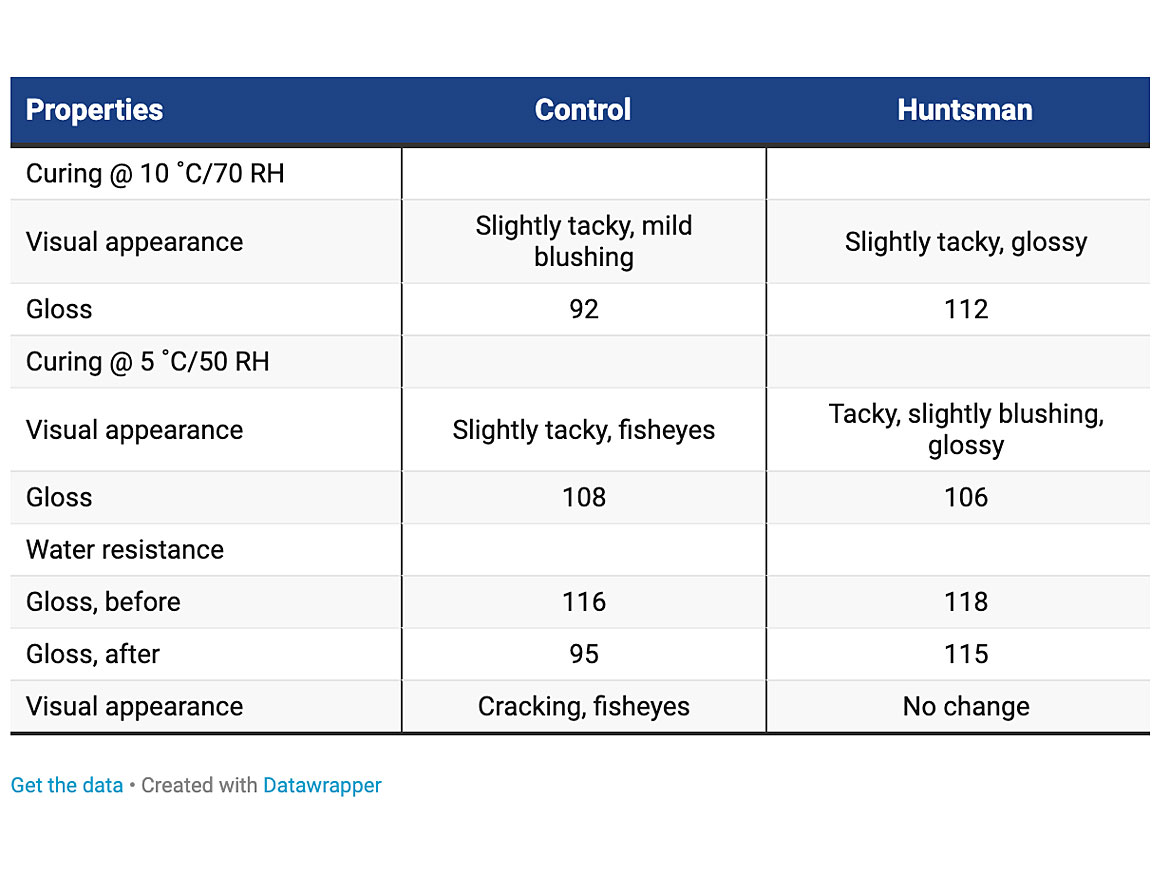 | Properties | Control | Huntsman |
|---|---|---|
| Curing @ 10 ˚C/70 RH | | |
| Visual appearance | Slightly tacky, mild blushing | Slightly tacky, glossy |
| Gloss | 92 | 112 |
| Curing @ 5 ˚C/50 RH | | |
| Visual appearance | Slightly tacky, fisheyes | Tacky, slightly blushing, glossy |
| Gloss | 108 | 106 |
| Water resistance | | |
| Gloss, before | 116 | 118 |
| Gloss, after | 95 | 115 |
| Visual appearance | Cracking, fisheyes | No change |

Get the data • Created with Datawrapper